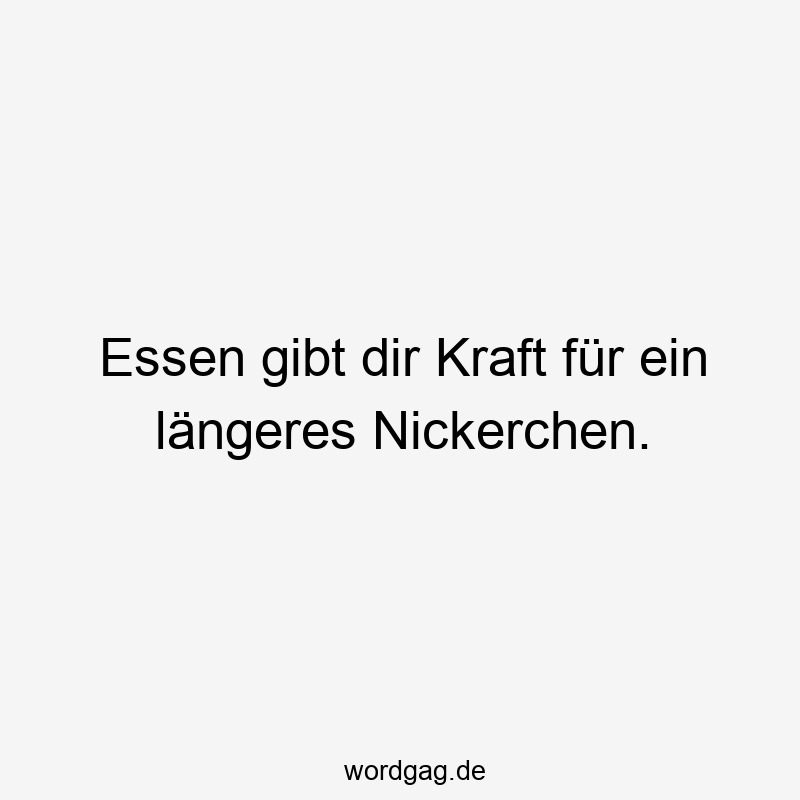 Essen gibt dir Kraft für ein längeres Nickerchen.

wordgag.de